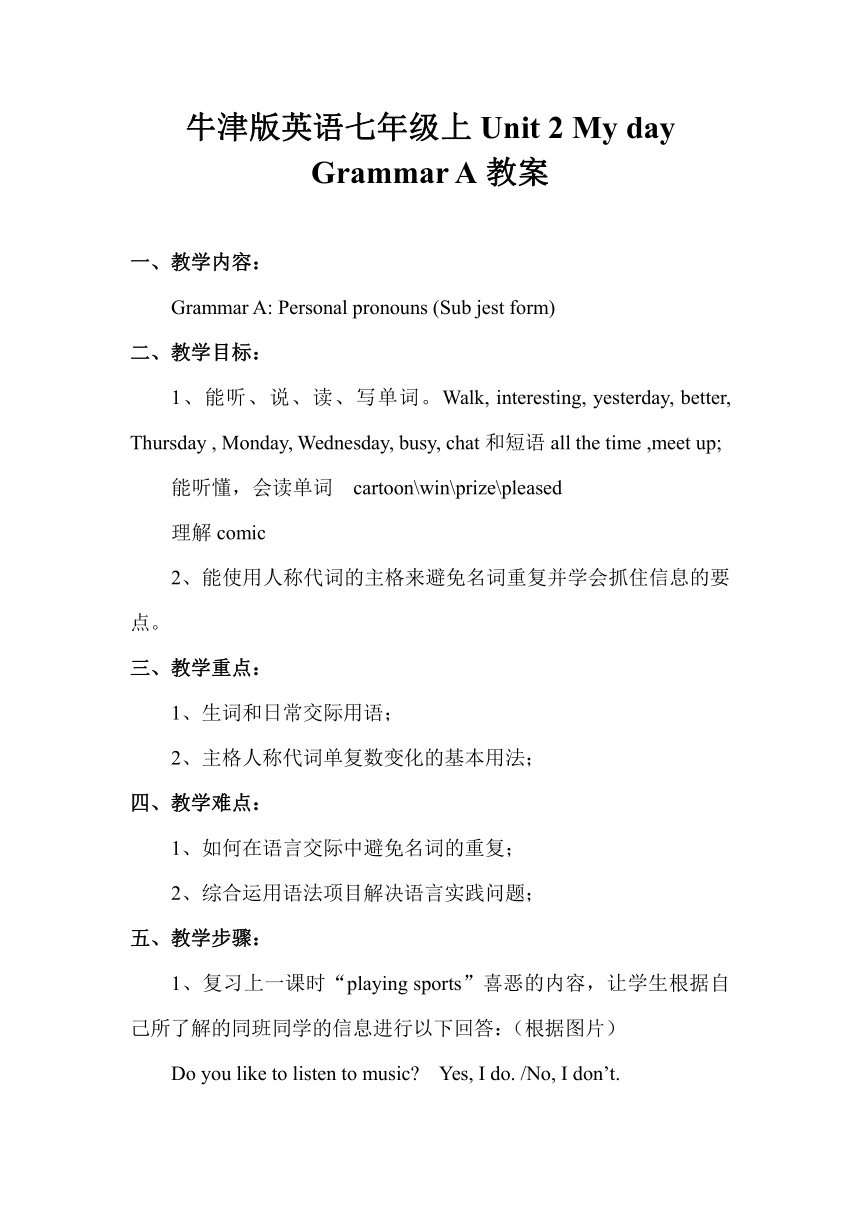 牛津版英语七年级上 Unit 2 My day
Grammar A 教案

一、教学内容：

Grammar A: Personal pronouns (Sub jest form)

二、教学目标：

1、能听、说、读、写单词。Walk, interesting, yesterday, better, Thursday , Monday, Wednesday, busy, chat 和短语 all the time ,meet up;

能听懂，会读单词 cartoon\win\prize\pleased

理解 comic

2、能使用人称代词的主格来避免名词重复并学会抓住信息的要点。

三、教学重点：

1、生词和日常交际用语；

2、主格人称代词单复数变化的基本用法；

四、教学难点：

1、如何在语言交际中避免名词的重复；

2、综合运用语法项目解决语言实践问题；

五、教学步骤：

1、复习上一课时“playing sports”喜恶的内容，让学生根据自己所了解的同班同学的信息进行以下回答：（根据图片）

Do you like to listen to music? Yes, I do. /No, I don’t.